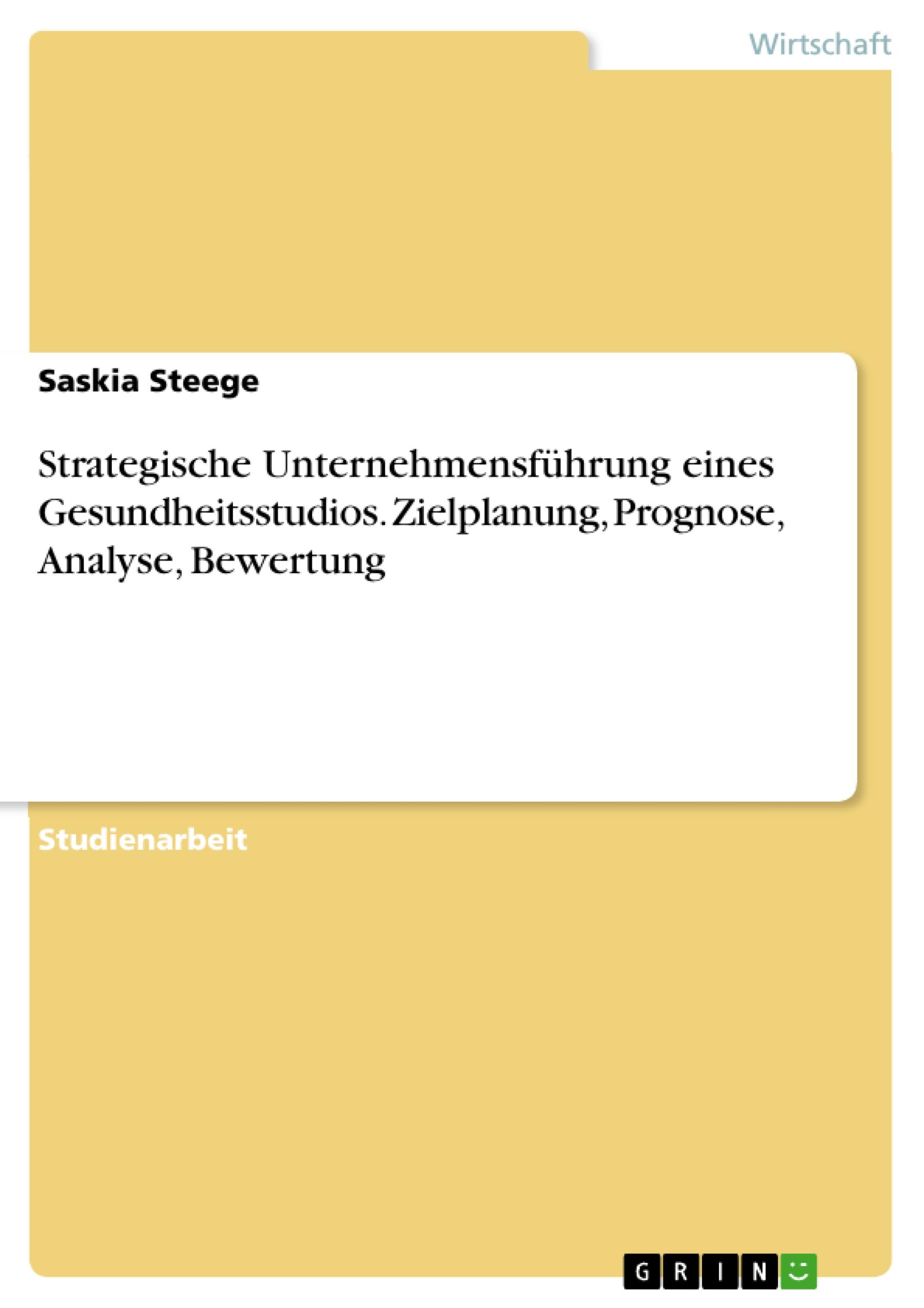 Wirtschaft

Saskia Steege

Strategische Unternehmensführung eines Gesundheitsstudios. Zielplanung, Prognose, Analyse, Bewertung

Studienarbeit

GRIN